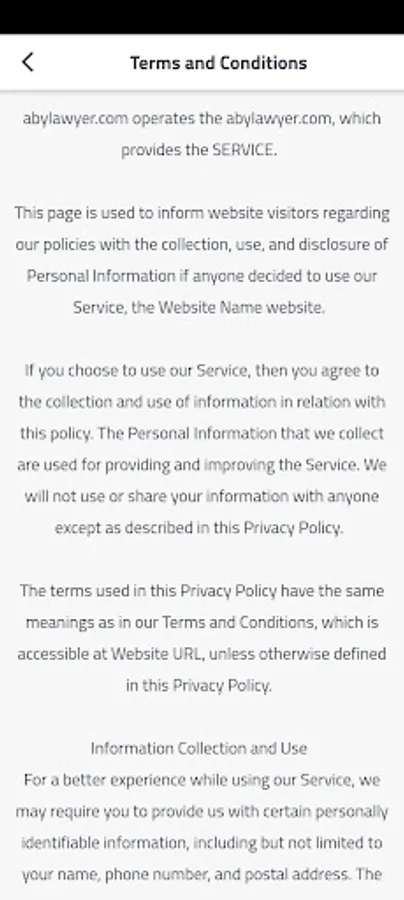 Terms and Conditions

abylawyer.com operates the abylawyer.com, which provides the SERVICE.

This page is used to inform website visitors regarding our policies with the collection, use, and disclosure of Personal Information if anyone decided to use our Service, the Website Name website.

If you choose to use our Service, then you agree to the collection and use of information in relation with this policy. The Personal Information that we collect are used for providing and improving the Service. We will not use or share your information with anyone except as described in this Privacy Policy.

The terms used in this Privacy Policy have the same meanings as in our Terms and Conditions, which is accessible at Website URL, unless otherwise defined in this Privacy Policy.

Information Collection and Use
For a better experience while using our Service, we may require you to provide us with certain personally identifiable information, including but not limited to your name, phone number, and postal address. The